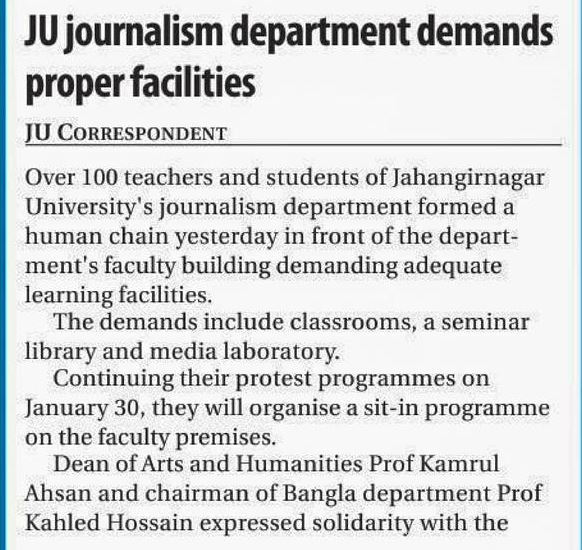 JU journalism department demands proper facilities

JU CORRESPONDENT

Over 100 teachers and students of Jahangirnagar University's journalism department formed a human chain yesterday in front of the department's faculty building demanding adequate learning facilities.

The demands include classrooms, a seminar library and media laboratory.

Continuing their protest programmes on January 30, they will organise a sit-in programme on the faculty premises.

Dean of Arts and Humanities Prof Kamrul Ahsan and chairman of Bangla department Prof Kahled Hossain expressed solidarity with the